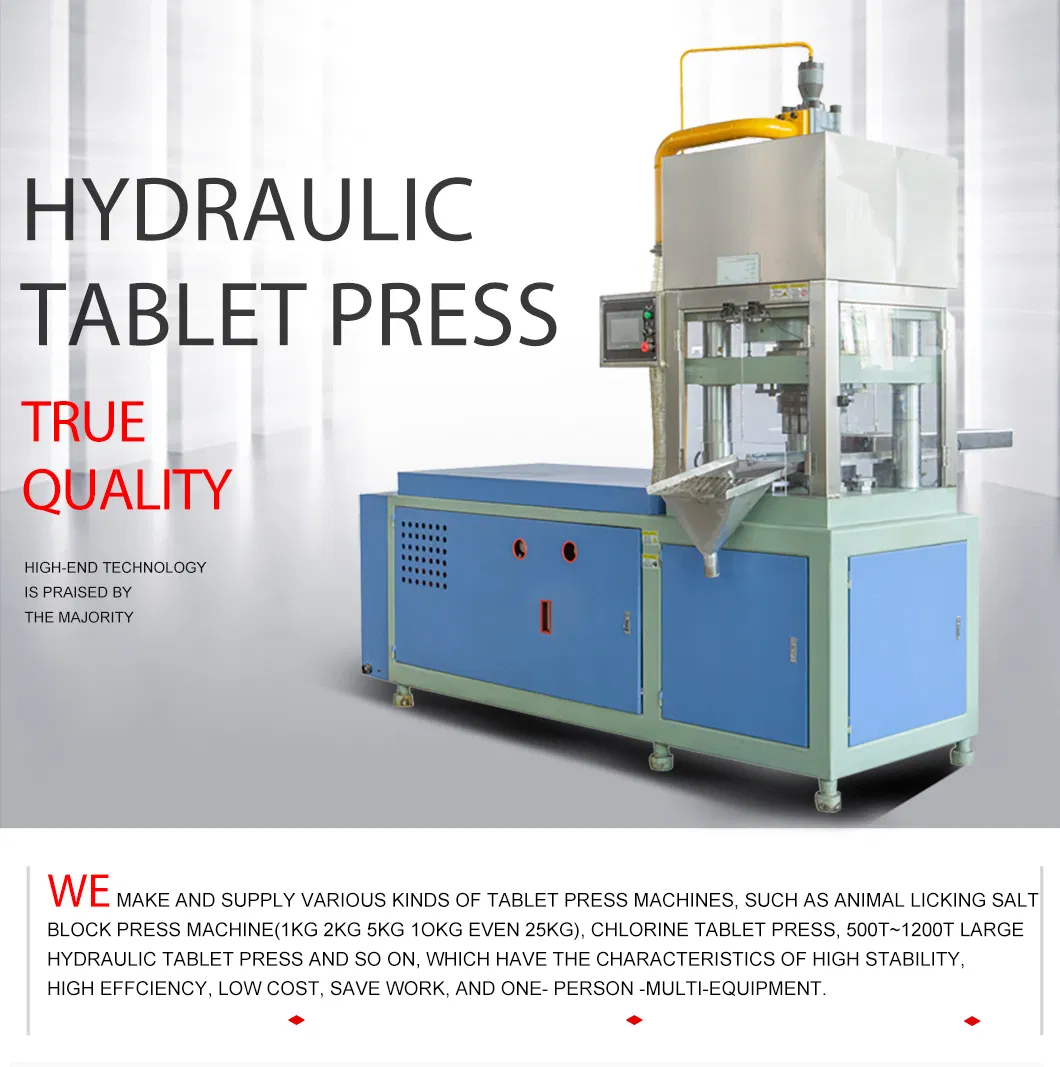 HYDRAULIC TABLET PRESS

TRUE QUALITY

HIGH-END TECHNOLOGY IS PRAISED BY THE MAJORITY

WE MAKE AND SUPPLY VARIOUS KINDS OF TABLET PRESS MACHINES, SUCH AS ANIMAL LICKING SALT BLOCK PRESS MACHINE(1KG 2KG 5KG 1OKG EVEN 25KG), CHLORINE TABLET PRESS, 500T~1200T LARGE HYDRAULIC TABLET PRESS AND SO ON, WHICH HAVE THE CHARACTERISTICS OF HIGH STABILITY, HIGH EFFCIENCY, LOW COST, SAVE WORK, AND ONE- PERSON -MULTI-EQUIPMENT.